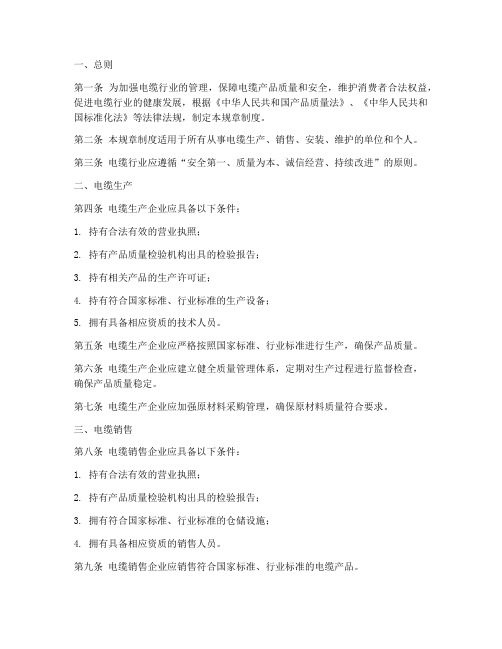 一、总则

第一条 为加强电缆行业的管理，保障电缆产品质量和安全，维护消费者合法权益，促进电缆行业的健康发展，根据《中华人民共和国产品质量法》、《中华人民共和国标准化法》等法律法规，制定本规章制度。

第二条 本规章制度适用于所有从事电缆生产、销售、安装、维护的单位和个人。

第三条 电缆行业应遵循“安全第一、质量为本、诚信经营、持续改进”的原则。

二、电缆生产

第四条 电缆生产企业应具备以下条件：

1. 持有合法有效的营业执照；

2. 持有产品质量检验机构出具的检验报告；

3. 持有相关产品的生产许可证；

4. 持有符合国家标准、行业标准的生产设备；

5. 拥有具备相应资质的技术人员。

第五条 电缆生产企业应严格按照国家标准、行业标准进行生产，确保产品质量。

第六条 电缆生产企业应建立健全质量管理体系，定期对生产过程进行监督检查，确保产品质量稳定。

第七条 电缆生产企业应加强原材料采购管理，确保原材料质量符合要求。

三、电缆销售

第八条 电缆销售企业应具备以下条件：

1. 持有合法有效的营业执照；

2. 持有产品质量检验机构出具的检验报告；

3. 拥有符合国家标准、行业标准的仓储设施；

4. 拥有具备相应资质的销售人员。

第九条 电缆销售企业应销售符合国家标准、行业标准的电缆产品。